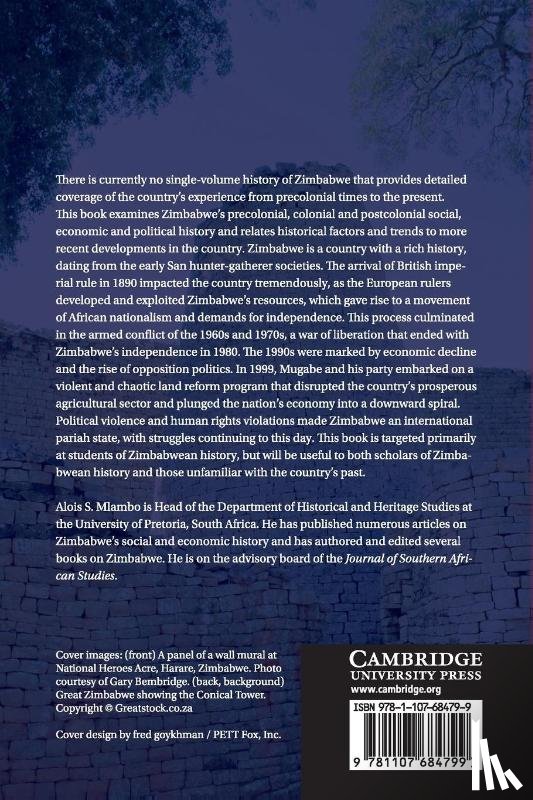 There is currently no single-volume history of Zimbabwe that provides detailed coverage of the country's experience from precolonial times to the present. This book examines Zimbabwe's precolonial, colonial and postcolonial social, economic and political history and relates historical factors and trends to more recent developments in the country. Zimbabwe is a country with a rich history, dating from the early San hunter-gatherer societies. The arrival of British imperial rule in 1890 impacted the country tremendously, as the European rulers developed and exploited Zimbabwe's resources, which gave rise to a movement of African nationalism and demands for independence. This process culminated in the armed conflict of the 1960s and 1970s, a war of liberation that ended with Zimbabwe's independence in 1980. The 1990s were marked by economic decline and the rise of opposition politics. In 1999, Mugabe and his party embarked on a violent and chaotic land reform program that disrupted the country's prosperous agricultural sector and plunged the nation's economy into a downward spiral. Political violence and human rights violations made Zimbabwe an international pariah state, with struggles continuing to this day. This book is targeted primarily at students of Zimbabwean history, but will be useful to both scholars of Zimbabwean history and those unfamiliar with the country's past.

Alois S. Mlambo is Head of the Department of Historical and Heritage Studies at the University of Pretoria, South Africa. He has published numerous articles on Zimbabwe's social and economic history and has authored and edited several books on Zimbabwe. He is on the advisory board of the Journal of Southern African Studies.

Cover images: (front) A panel of a wall mural at National Heroes Acre, Harare, Zimbabwe. Photo courtesy of Gary Bembridge. (back, background) Great Zimbabwe showing the Conical Tower. Copyright © Greatstock.co.za

Cover design by fred goykhman / PETT Fox, Inc.

CAMBRIDGE
UNIVERSITY PRESS
www.cambridge.org

ISBN 978-1-107-68479-9

9 781107 684799